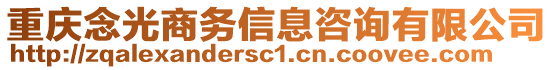 重庆念光商务信息咨询有限公司
http://zqalexandersc1.cn.coovee.com